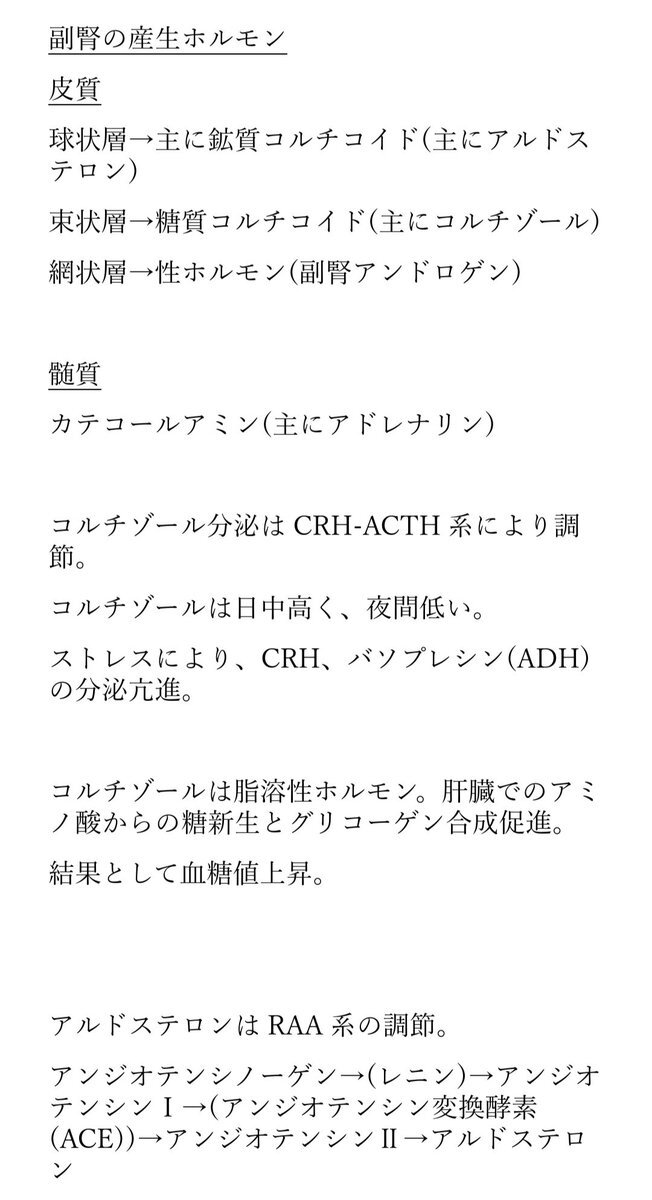 副腎の産生ホルモン

皮質

球状層→主に鉱質コルチコイド(主にアルドステロン)

束状層→糖質コルチコイド(主にコルチゾール)

網状層→性ホルモン(副腎アンドロゲン)

髄質

カテコールアミン(主にアドレナリン)

コルチゾール分泌は CRH-ACTH 系により調節。

コルチゾールは日中高く、夜間低い。

ストレスにより、CRH、バソプレシン(ADH)の分泌亢進。

コルチゾールは脂溶性ホルモン。肝臓でのアミノ酸からの糖新生とグリコーゲン合成促進。

結果として血糖値上昇。

アルドステロンは RAA 系の調節。

アンジオテンシノーゲン→(レニン)→アンジオテンシンⅠ→(アンジオテンシン変換酵素(ACE))→アンジオテンシンⅡ→アルドステロン